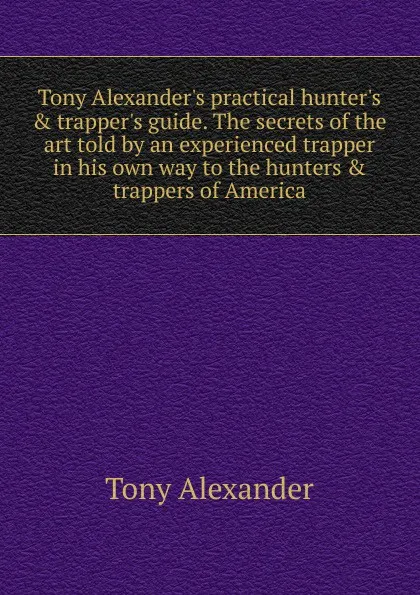 Tony Alexander's practical hunter's & trapper's guide. The secrets of the art told by an experienced trapper in his own way to the hunters & trappers of America

Tony Alexander